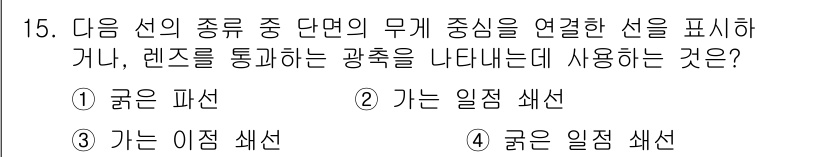 15. 다음 선의 종류 중 단면의 무게 중심을 연결한 선을 표시하거나, 렌즈를 통과하는 광축을 나타내는데 사용하는 것은?

① 굵은 파선
② 가는 일점 쇄선
③ 가는 이점 쇄선
④ 굵은 일점 쇄선